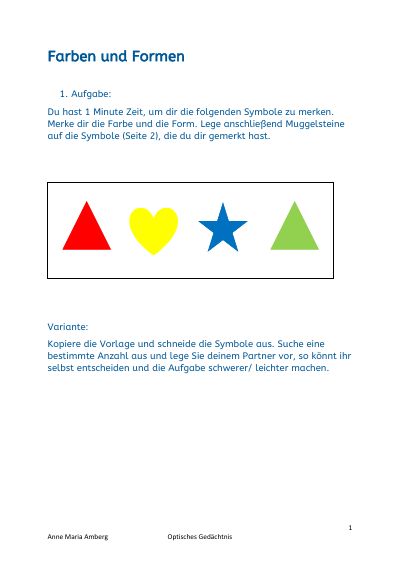 Farben und Formen

1. Aufgabe:

Du hast 1 Minute Zeit, um dir die folgenden Symbole zu merken. Merke dir die Farbe und die Form. Lege anschließend Muggelsteine auf die Symbole (Seite 2), die du dir gemerkt hast.

Variante:

Kopiere die Vorlage und schneide die Symbole aus. Suche eine bestimmte Anzahl aus und lege Sie deinem Partner vor, so könnt ihr selbst entscheiden und die Aufgabe schwerer/ leichter machen.

1

Anne Maria Amberg Optisches Gedächtnis